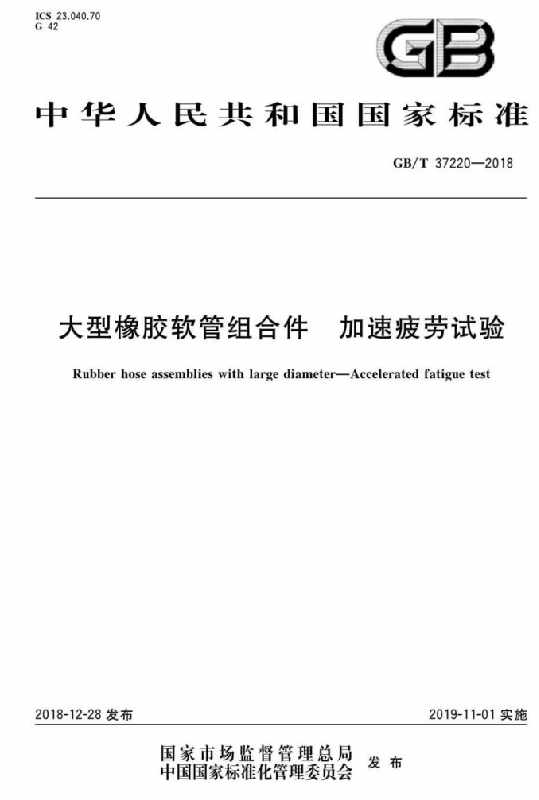 ICS 23.040.70
G 42

GB

中华人民共和国国家标准

GB/T 37220—2018

大型橡胶软管组合件　加速疲劳试验

Rubber hose assemblies with large diameter—Accelerated fatigue test

2018-12-28 发布

2019-11-01 实施

国家市场监督管理总局
中国国家标准化管理委员会 发布